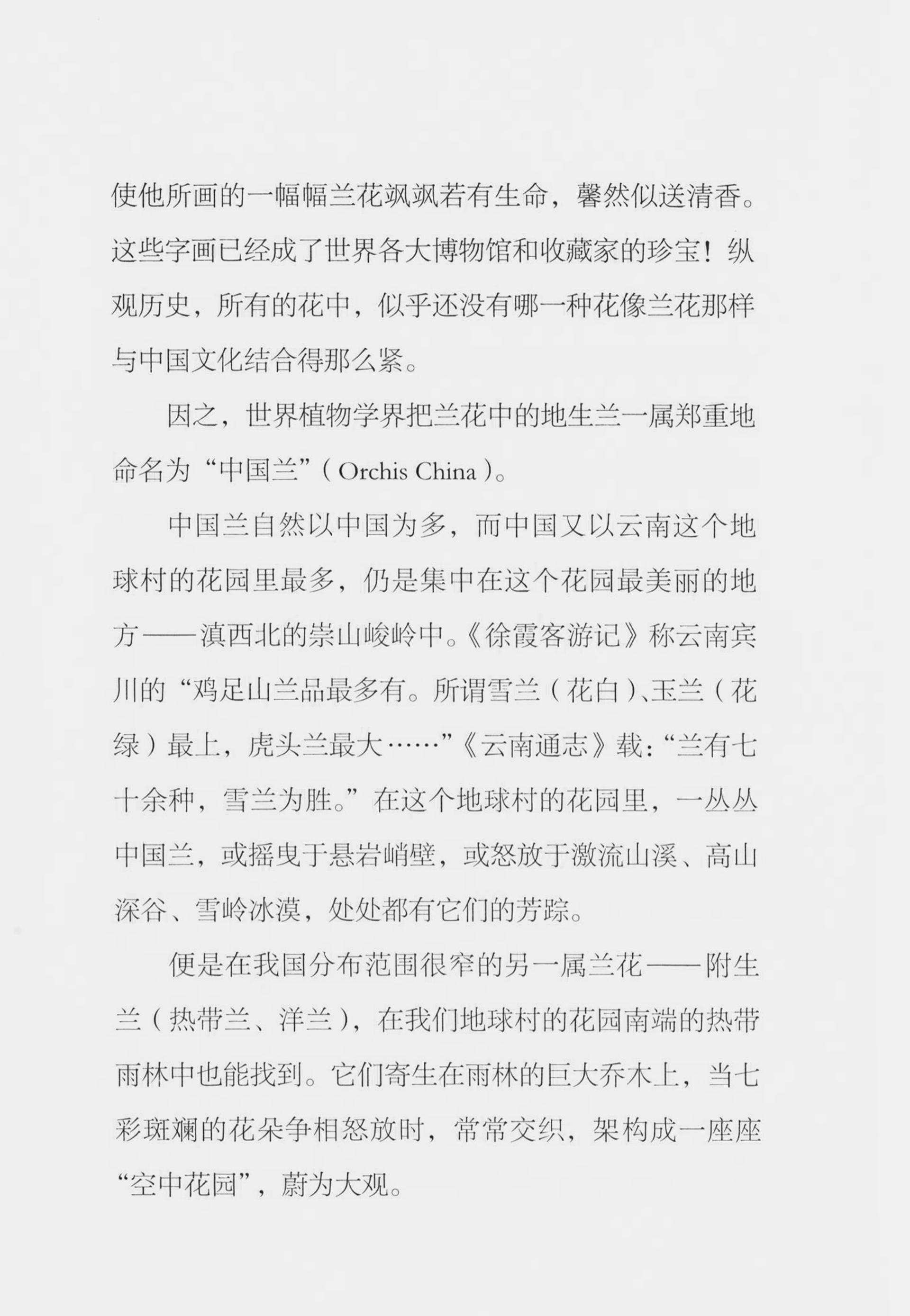 使他所画的一幅幅兰花飒飒若有生命，馨然似送清香。这些字画已经成了世界各大博物馆和收藏家的珍宝！纵观历史，所有的花中，似乎还没有哪一种花像兰花那样与中国文化结合得那么紧。

因之，世界植物学界把兰花中的地生兰一属郑重地命名为“中国兰”（Orchis China）。

中国兰自然以中国为多，而中国又以云南这个地球村的花园里最多，仍是集中在这个花园最美丽的地方——滇西北的崇山峻岭中。《徐霞客游记》称云南宾川的“鸡足山兰品最多有。所谓雪兰（花白）、玉兰（花绿）最上，虎头兰最大……”《云南通志》载：“兰有七十余种，雪兰为胜。”在这个地球村的花园里，一丛丛中国兰，或摇曳于悬岩峭壁，或怒放于激流山溪、高山深谷、雪岭冰漠，处处都有它们的芳踪。

便是在我国分布范围很窄的另一属兰花——附生兰（热带兰、洋兰），在我们地球村的花园南端的热带雨林中也能找到。它们寄生在雨林的巨大乔木上，当七彩斑斓的花朵争相怒放时，常常交织，架构成一座座“空中花园”，蔚为大观。